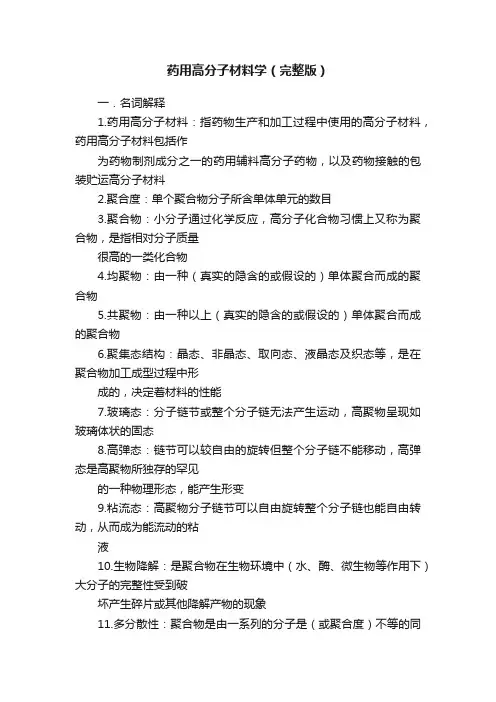 药用高分子材料学（完整版）

一．名词解释

1.药用高分子材料：指药物生产和加工过程中使用的高分子材料，药用高分子材料包括作

为药物制剂成分之一的药用辅料高分子药物，以及药物接触的包装贮运高分子材料

2.聚合度：单个聚合物分子所含单体单元的数目

3.聚合物：小分子通过化学反应，高分子化合物习惯上又称为聚合物，是指相对分子质量

很高的一类化合物

4.均聚物：由一种（真实的隐含的或假设的）单体聚合而成的聚合物

5.共聚物：由一种以上（真实的隐含的或假设的）单体聚合而成的聚合物

6.聚集态结构：晶态、非晶态、取向态、液晶态及织态等，是在聚合物加工成型过程中形

成的，决定着材料的性能

7.玻璃态：分子链节或整个分子链无法产生运动，高聚物呈现如玻璃体状的固态

8.高弹态：链节可以较自由的旋转但整个分子链不能移动，高弹态是高聚物所独存的罕见

的一种物理形态，能产生形变

9.粘流态：高聚物分子链节可以自由旋转整个分子链也能自由转动，从而成为能流动的粘

液

10.生物降解：是聚合物在生物环境中（水、酶、微生物等作用下）大分子的完整性受到破

坏产生碎片或其他降解产物的现象

11.多分散性：聚合物是由一系列的分子是（或聚合度）不等的同